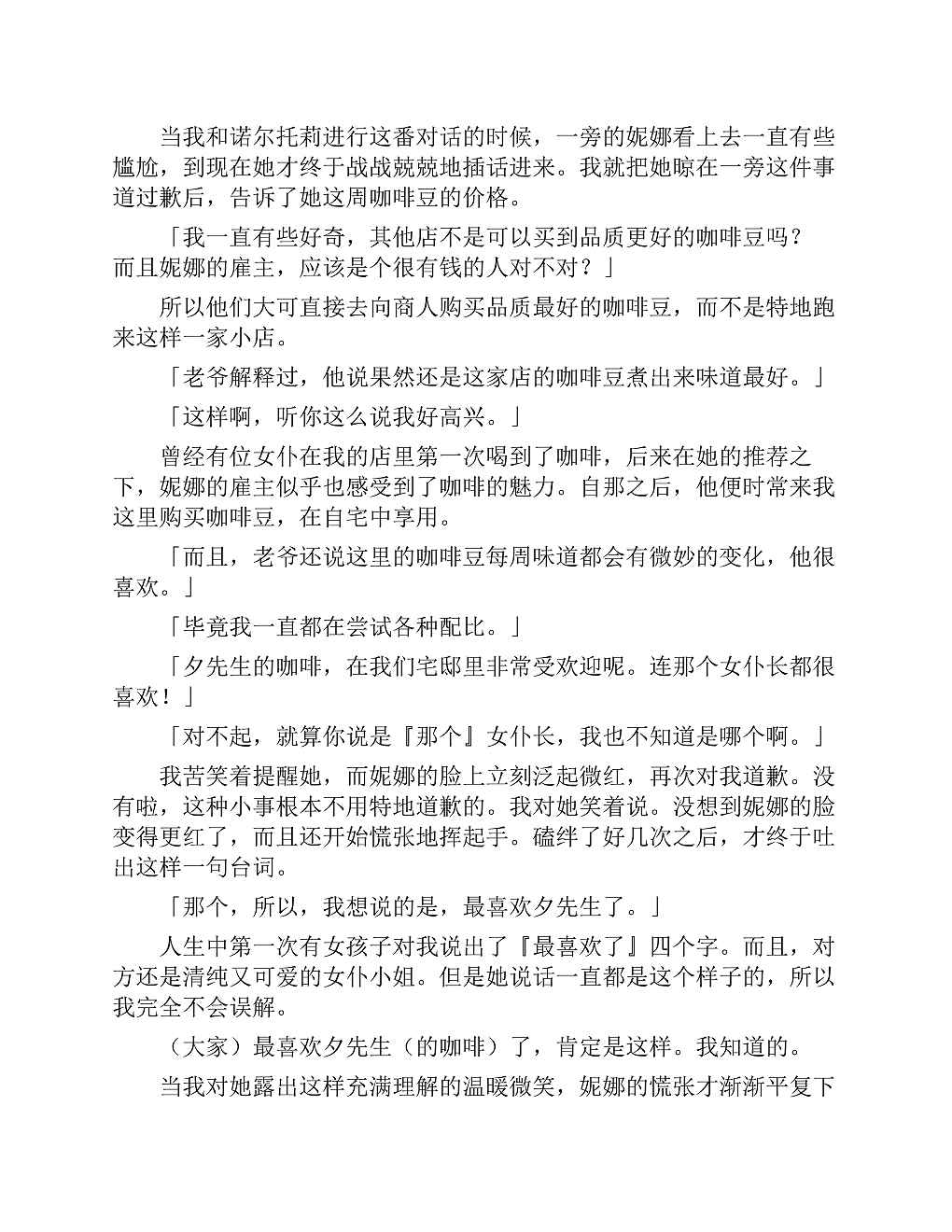 当我和诺尔托莉进行这番对话的时候，一旁的妮娜看上去一直有些尴尬，到现在她才终于战战兢兢地插话进来。我就把她晾在一旁这件事道过歉后，告诉了她这周咖啡豆的价格。

「我一直有些好奇，其他店不是可以买到品质更好的咖啡豆吗？而且妮娜的雇主，应该是个很有钱的人对不对？」

所以他们大可直接去向商人购买品质最好的咖啡豆，而不是特地跑来这样一家小店。

「老爷解释过，他说果然还是这家店的咖啡豆煮出来味道最好。」

「这样啊，听你这么说我好高兴。」

曾经有位女仆在我的店里第一次喝到了咖啡，后来在她的推荐之下，妮娜的雇主似乎也感受到了咖啡的魅力。自那之后，他便时常来我这里购买咖啡豆，在自宅中享用。

「而且，老爷还说这里的咖啡豆每周味道都会有微妙的变化，他很喜欢。」

「毕竟我一直都在尝试各种配比。」

「夕先生的咖啡，在我们宅邸里非常受欢迎呢。连那个女仆长都很喜欢！」

「对不起，就算你说是『那个』女仆长，我也不知道是哪个啊。」

我苦笑着提醒她，而妮娜的脸上立刻泛起微红，再次对我道歉。没有啦，这种小事根本不用特地道歉的。我对她笑着说。没想到妮娜的脸变得更红了，而且还开始慌张地挥起手。磕绊了好几次之后，才终于吐出这样一句台词。

「那个，所以，我想说的是，最喜欢夕先生了。」

人生中第一次有女孩子对我说出了『最喜欢了』四个字。而且，对方还是清纯又可爱的女仆小姐。但是她说话一直都是这个样子的，所以我完全不会误解。

（大家）最喜欢夕先生（的咖啡）了，肯定是这样。我知道的。

当我对她露出这样充满理解的温暖微笑，妮娜的慌张才渐渐平复下